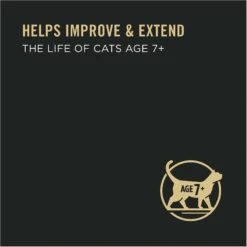 HELPS IMPROVE & EXTEND
THE LIFE OF CATS AGE 7+

AGE 7+